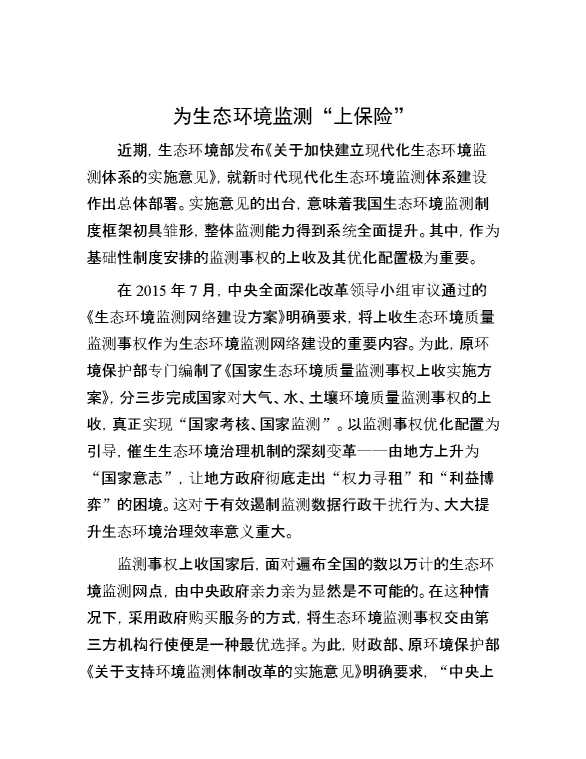 为生态环境监测“上保险”

近期，生态环境部发布《关于加快建立现代化生态环境监测体系的实施意见》，就新时代现代化生态环境监测体系建设作出总体部署。实施意见的出台，意味着我国生态环境监测制度框架初具雏形，整体监测能力得到系统全面提升。其中，作为基础性制度安排的监测事权的上收及其优化配置极为重要。

在 2015 年 7 月，中央全面深化改革领导小组审议通过的《生态环境监测网络建设方案》明确要求，将上收生态环境质量监测事权作为生态环境监测网络建设的重要内容。为此，原环境保护部专门编制了《国家生态环境质量监测事权上收实施方案》，分三步完成国家对大气、水、土壤环境质量监测事权的上收，真正实现“国家考核、国家监测”。以监测事权优化配置为引导，催生生态环境治理机制的深刻变革——由地方上升为“国家意志”，让地方政府彻底走出“权力寻租”和“利益博弈”的困境。这对于有效遏制监测数据行政干扰行为、大大提升生态环境治理效率意义重大。

监测事权上收国家后，面对遍布全国的数以万计的生态环境监测网点，由中央政府亲力亲为显然是不可能的。在这种情况下，采用政府购买服务的方式，将生态环境监测事权交由第三方机构行使便是一种最优选择。为此，财政部、原环境保护部《关于支持环境监测体制改革的实施意见》明确要求，“中央上